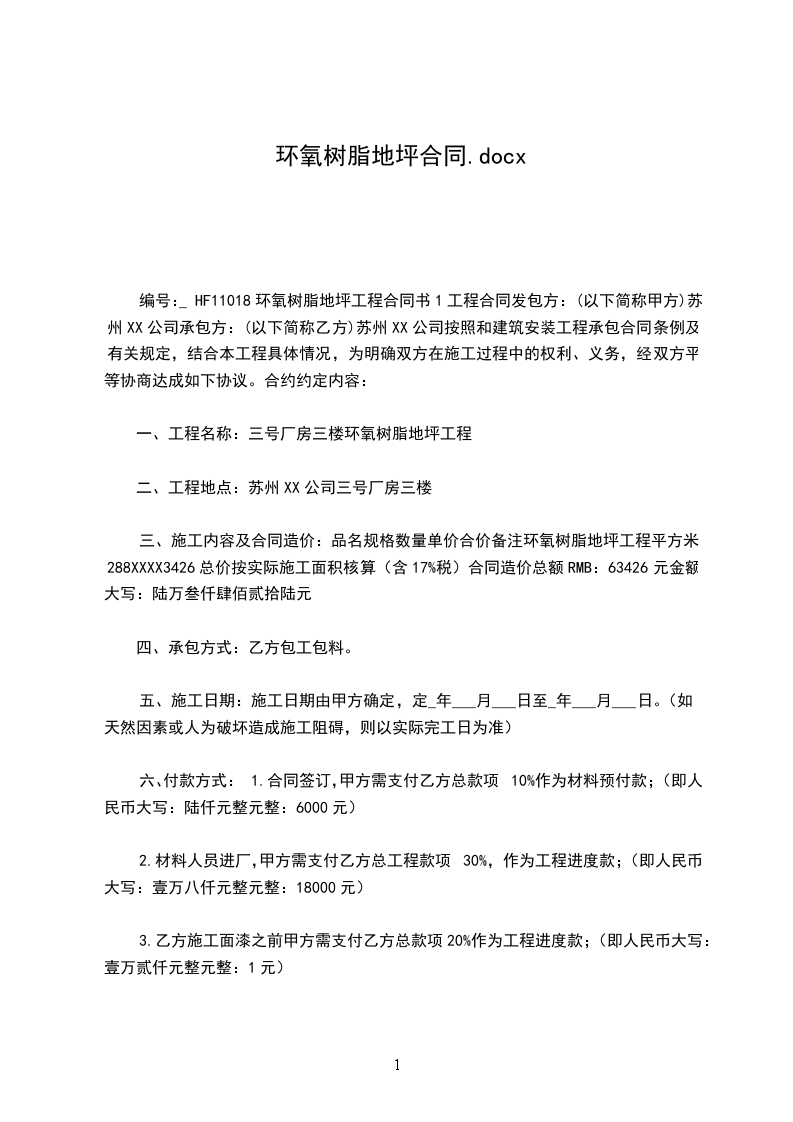 环氧树脂地坪合同.docx

编号:_ HF11018 环氧树脂地坪工程合同书 1 工程合同发包方:(以下简称甲方)苏州 XX 公司承包方:(以下简称乙方)苏州 XX 公司按照和建筑安装工程承包合同条例及有关规定，结合本工程具体情况，为明确双方在施工过程中的权利、义务，经双方平等协商达成如下协议。合约约定内容:

一、工程名称:三号厂房三楼环氧树脂地坪工程

二、工程地点:苏州 XX 公司三号厂房三楼

三、施工内容及合同造价:品名规格数量单价合价备注环氧树脂地坪工程平方米 288XXXX3426 总价按实际施工面积核算(含 17%税)合同造价总额 RMB:63426 元金额大写:陆万叁仟肆佰贰拾陆元

四、承包方式:乙方包工包料。

五、施工日期:施工日期由甲方确定，定_年___月___日至_年___月___日。(如天然因素或人为破坏造成施工阻碍，则以实际完工日为准)

六、付款方式: 1.合同签订,甲方需支付乙方总款项 10%作为材料预付款;(即人民币大写:陆仟元整元整:6000 元)

2.材料人员进厂,甲方需支付乙方总工程款项 30%，作为工程进度款;(即人民币大写:壹万八仟元整元整:18000 元)

3.乙方施工面漆之前甲方需支付乙方总款项 20%作为工程进度款;(即人民币大写:壹万贰仟元整元整:1 元)

1